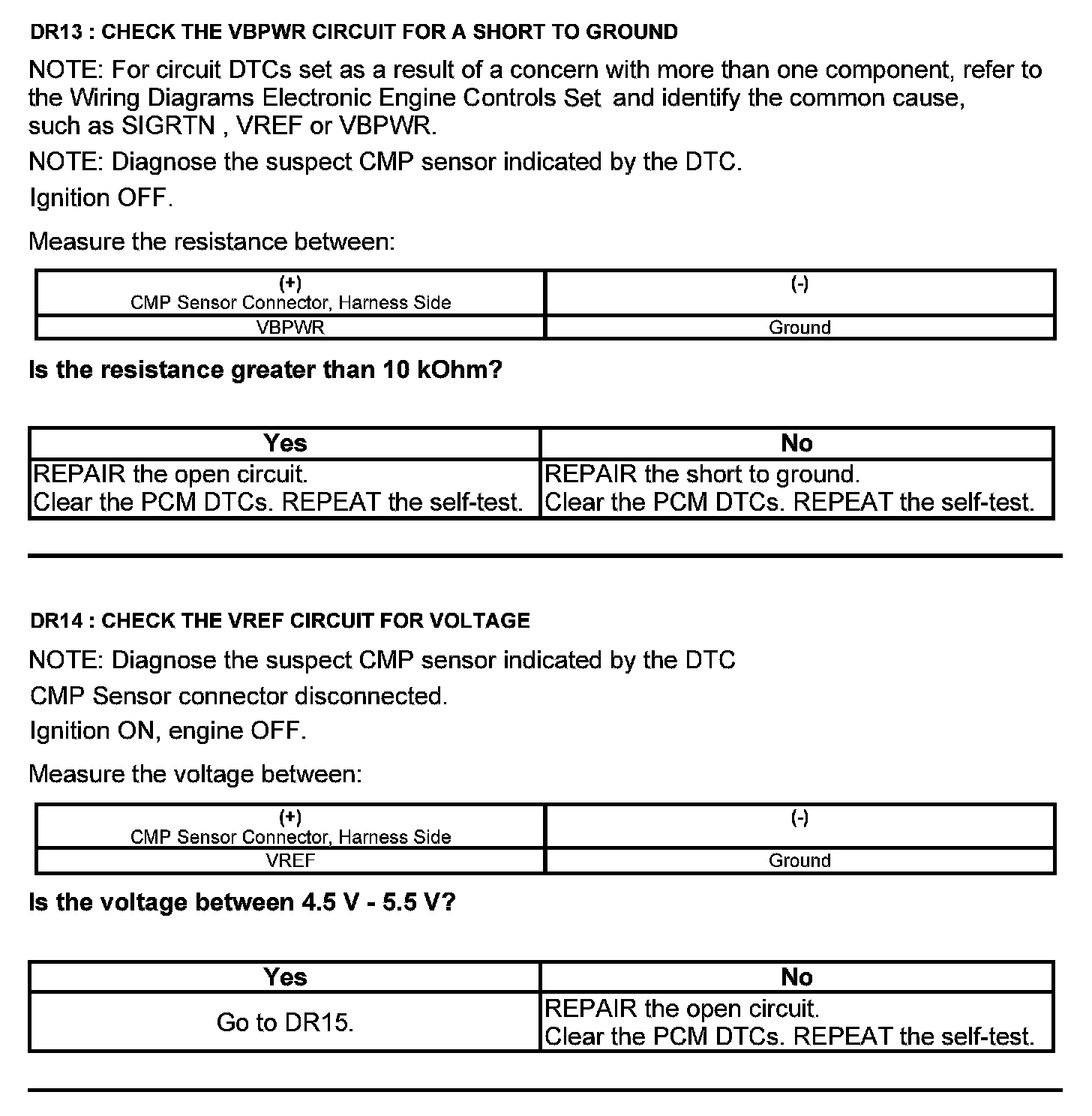 DR13 : CHECK THE VBPWR CIRCUIT FOR A SHORT TO GROUND

NOTE: For circuit DTCs set as a result of a concern with more than one component, refer to the Wiring Diagrams Electronic Engine Controls Set and identify the common cause, such as SIGRTN , VREF or VBPWR.

NOTE: Diagnose the suspect CMP sensor indicated by the DTC.

Ignition OFF.

Measure the resistance between:

| (+) CMP Sensor Connector, Harness Side | (-) |
|---|---|
| VBPWR | Ground |

Is the resistance greater than 10 kOhm?

| Yes | No |
|---|---|
| REPAIR the open circuit. Clear the PCM DTCs. REPEAT the self-test. | REPAIR the short to ground. Clear the PCM DTCs. REPEAT the self-test. |

DR14 : CHECK THE VREF CIRCUIT FOR VOLTAGE

NOTE: Diagnose the suspect CMP sensor indicated by the DTC

CMP Sensor connector disconnected.

Ignition ON, engine OFF.

Measure the voltage between:

| (+) CMP Sensor Connector, Harness Side | (-) |
|---|---|
| VREF | Ground |

Is the voltage between 4.5 V - 5.5 V?

| Yes | No |
|---|---|
| Go to DR15. | REPAIR the open circuit. Clear the PCM DTCs. REPEAT the self-test. |